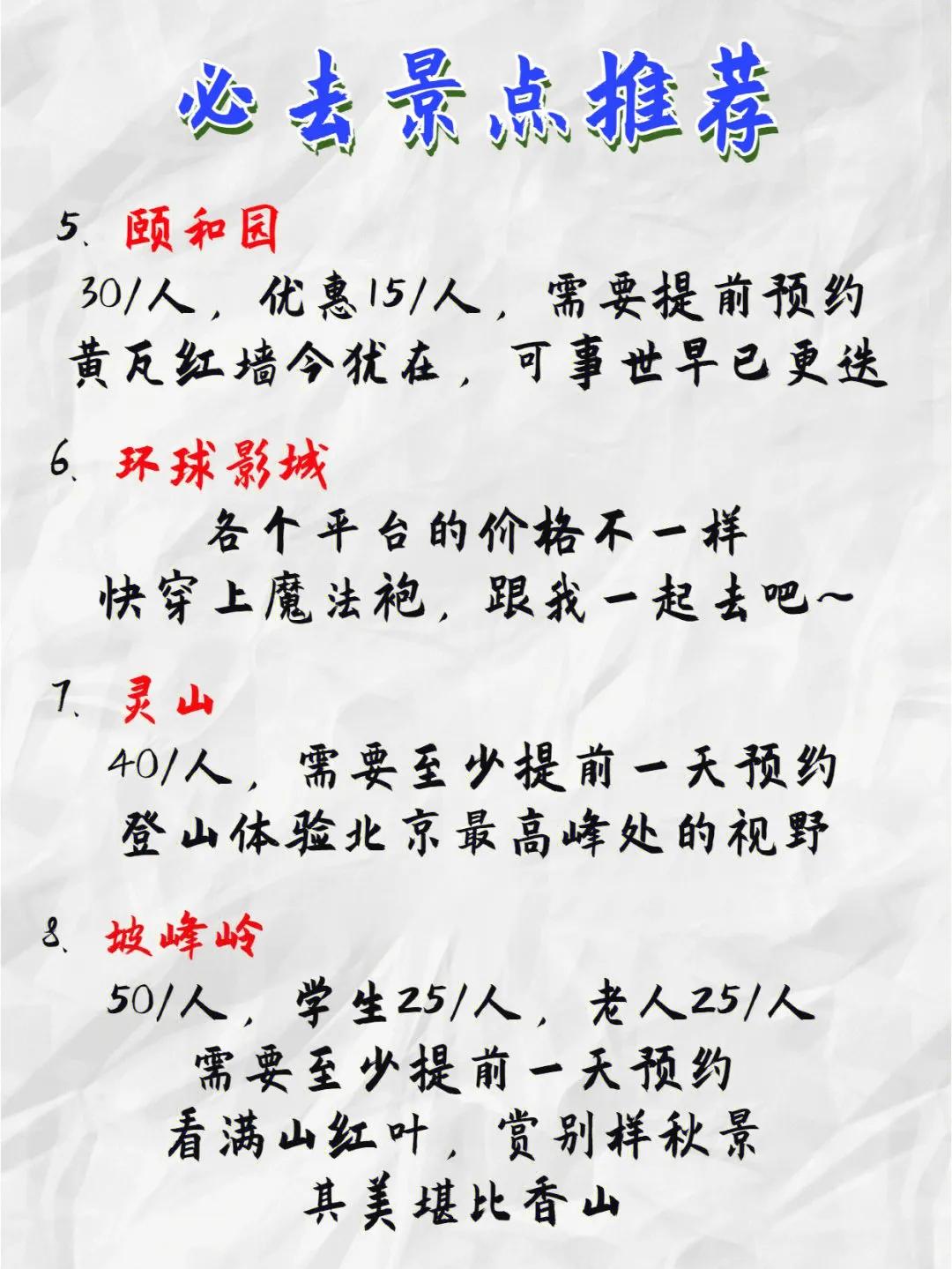 必去景点推荐

5. 颐和园
30/人，优惠15/人，需要提前预约
黄瓦红墙今犹在，可事世早已更迭

6. 环球影城
各个平台的价格不一样
快穿上魔法袍，跟我一起去吧~

7. 灵山
40/人，需要至少提前一天预约
登山体验北京最高峰处的视野

8. 坡峰岭
50/人，学生25/人，老人25/人
需要至少提前一天预约
看满山红叶，赏别样秋景
其美堪比香山